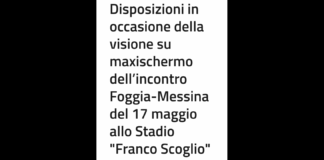 Disposizioni in occasione della visione su maxischermo dell’incontro Foggia-Messina del 17 maggio allo Stadio "Franco Scoglio"